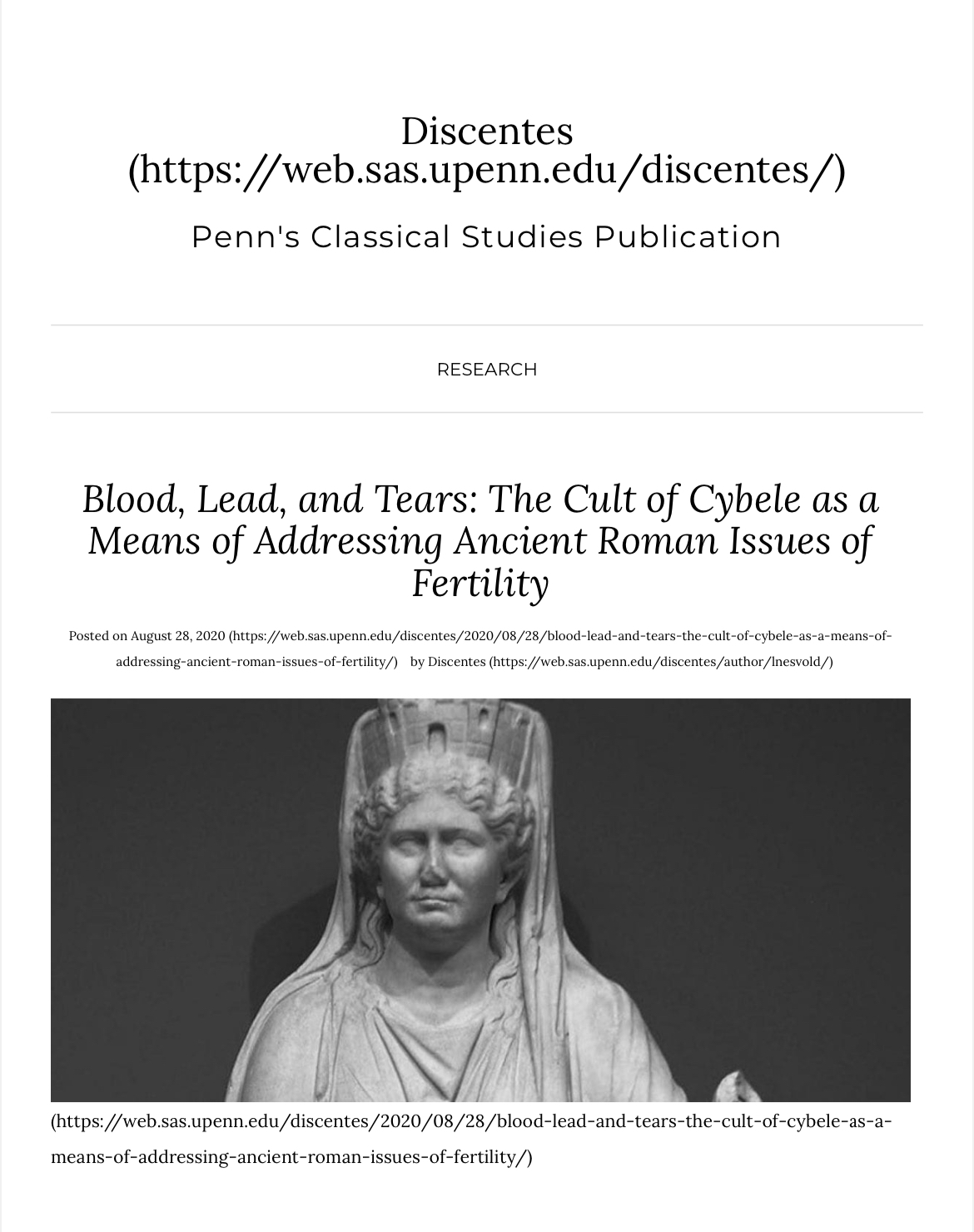 Discentes
(https://web.sas.upenn.edu/discentes/)

Penn's Classical Studies Publication

RESEARCH

Blood, Lead, and Tears: The Cult of Cybele as a Means of Addressing Ancient Roman Issues of Fertility

Posted on August 28, 2020 (https://web.sas.upenn.edu/discentes/2020/08/28/blood-lead-and-tears-the-cult-of-cybele-as-a-means-of-addressing-ancient-roman-issues-of-fertility/) by Discentes (https://web.sas.upenn.edu/discentes/author/lnesvold/)

(https://web.sas.upenn.edu/discentes/2020/08/28/blood-lead-and-tears-the-cult-of-cybele-as-a-means-of-addressing-ancient-roman-issues-of-fertility/)